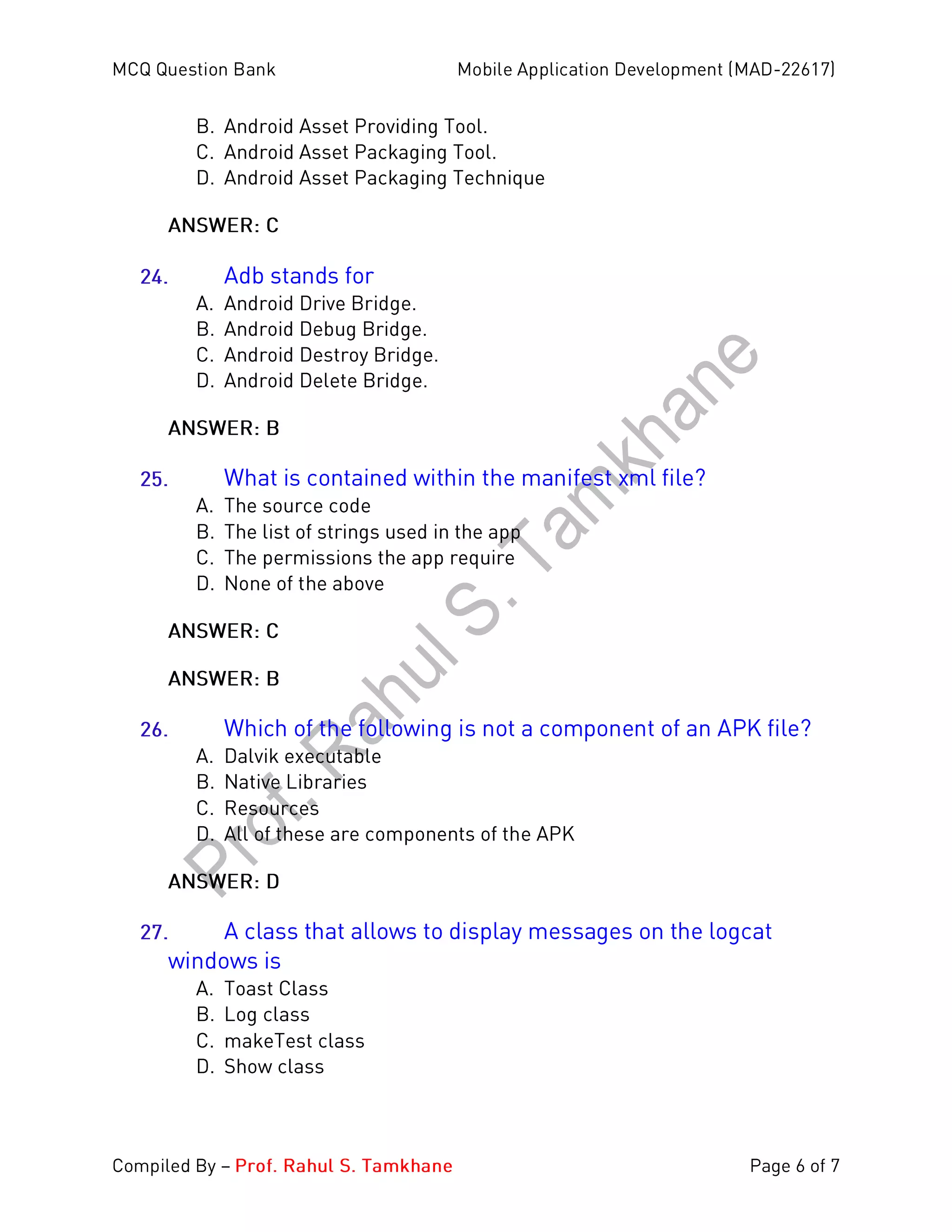 MCQ Question Bank

Mobile Application Development (MAD-22617)

B. Android Asset Providing Tool.
C. Android Asset Packaging Tool.
D. Android Asset Packaging Technique

ANSWER: C

24. Adb stands for
A. Android Drive Bridge.
B. Android Debug Bridge.
C. Android Destroy Bridge.
D. Android Delete Bridge.

ANSWER: B

25. What is contained within the manifest xml file?
A. The source code
B. The list of strings used in the app
C. The permissions the app require
D. None of the above

ANSWER: C

ANSWER: B

26. Which of the following is not a component of an APK file?
A. Dalvik executable
B. Native Libraries
C. Resources
D. All of these are components of the APK

ANSWER: D

27. A class that allows to display messages on the logcat windows is
A. Toast Class
B. Log class
C. makeTest class
D. Show class

Prof. Rahul S. Tamkhane

Compiled By – Prof. Rahul S. Tamkhane

Page 6 of 7